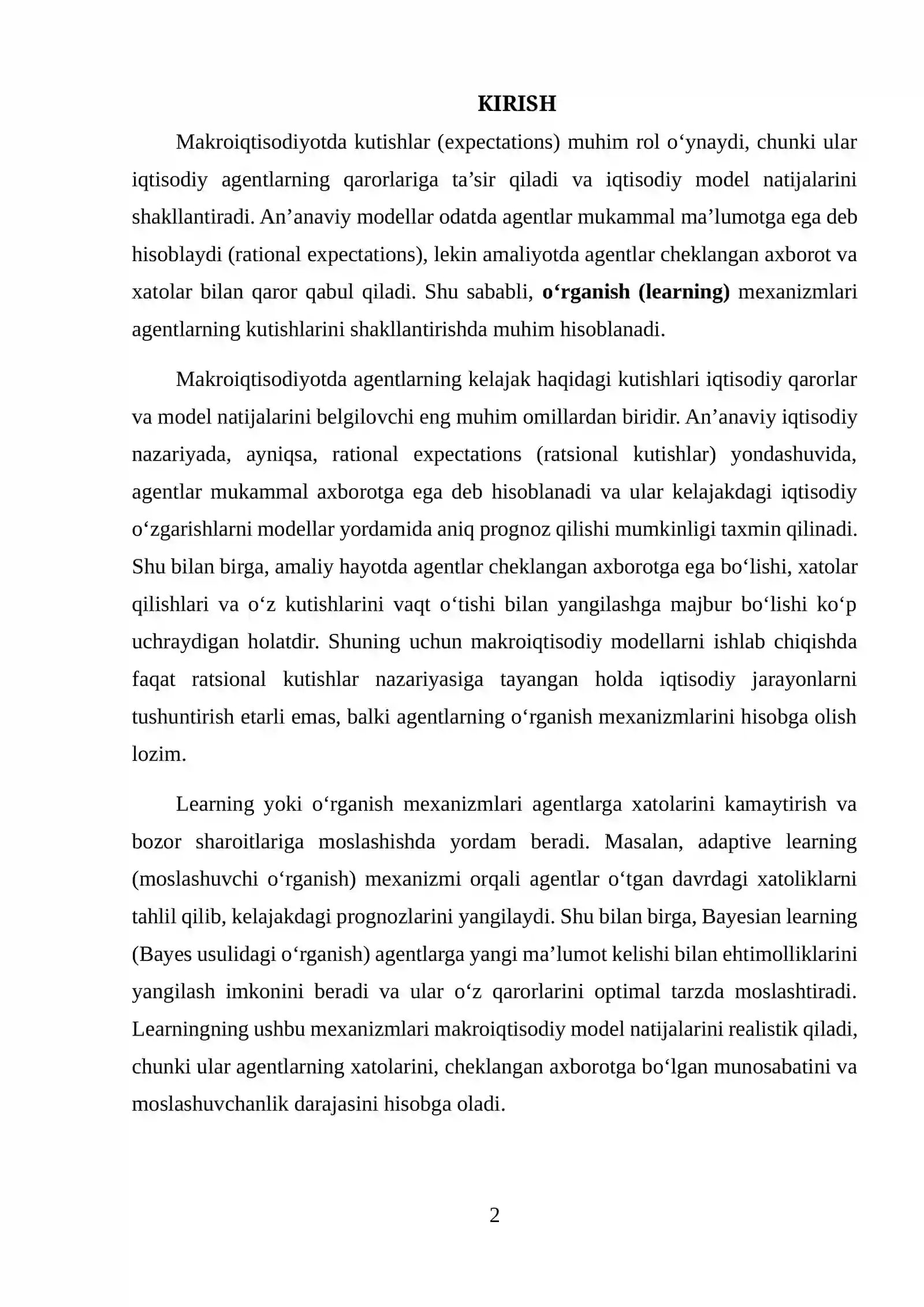 KIRISH

Makroiqtisodiyotda kutishlar (expectations) muhim rol o'ynaydi, chunki ular iqtisodiy agentlarning qarorlariga ta'sir qiladi va iqtisodiy model natijalarini shakllantiradi. An'anaviy modellar odatda agentlar mukammal ma'lumotga ega deb hisoblaydi (rational expectations), lekin amaliyotda agentlar cheklangan axborot va xatolar bilan qaror qabul qiladi. Shu sababli, o'rganish (learning) mexanizmlari agentlarning kutishlarini shakllantirishda muhim hisoblanadi.

Makroiqtisodiyotda agentlarning kelajak haqidagi kutishlari iqtisodiy qarorlar va model natijalarini belgilovchi eng muhim omillardan biridir. An'anaviy iqtisodiy nazariyada, ayniqsa, rational expectations (ratsional kutishlar) yondashuvida, agentlar mukammal axborotga ega deb hisoblanadi va ular kelajakdagi iqtisodiy o'zgarishlarni modellar yordamida aniq prognoz qilishi mumkinligi taxmin qilinadi. Shu bilan birga, amaliy hayotda agentlar cheklangan axborotga ega bo'lishi, xatolar qilishlari va o'z kutishlarini vaqt o'tishi bilan yangilashga majbur bo'lishi ko'p uchraydigan holatdir. Shuning uchun makroiqtisodiy modellarni ishlab chiqishda faqat ratsional kutishlar nazariyasiga tayangan holda iqtisodiy jarayonlarni tushuntirish etarli emas, balki agentlarning o'rganish mexanizmlarini hisobga olish lozim.

Learning yoki o'rganish mexanizmlari agentlarga xatolarini kamaytirish va bozor sharoitlariga moslashishda yordam beradi. Masalan, adaptive learning (moslashuvchi o'rganish) mexanizmi orqali agentlar o'tgan davrdagi xatoliklarni tahlil qilib, kelajakdagi prognozlarini yangilaydi. Shu bilan birga, Bayesian learning (Bayes usulidagi o'rganish) agentlarga yangi ma'lumot kelishi bilan ehtimolliklarini yangilash imkonini beradi va ular o'z qarorlarini optimal tarzda moslashtiradi. Learningning ushbu mexanizmlari makroiqtisodiy model natijalarini realistik qiladi, chunki ular agentlarning xatolarini, cheklangan axborotga bo'lgan munosabatini va moslashuvchanlik darajasini hisobga oladi.

2